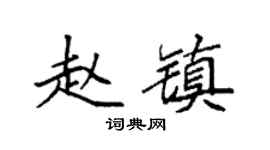 赵镇

词典网